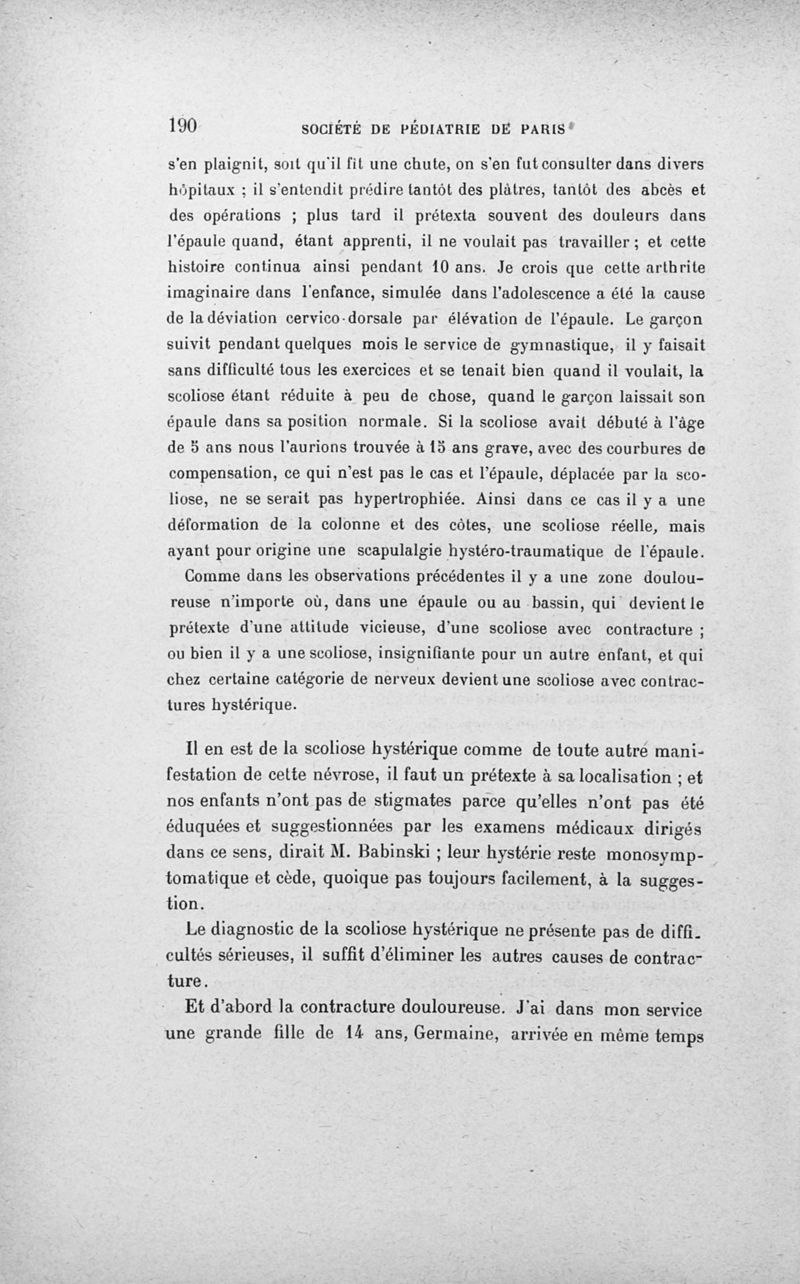 190 SOCIÉTÉ DE PÉDIATRIE DE PARIS

s'en plaignit, soit qu'il fit une chute, on s'en fut consulter dans divers hôpitaux ; il s'entendit prédire tantôt des plâtres, tantôt des abcès et des opérations ; plus tard il prétexta souvent des douleurs dans l'épaule quand, étant apprenti, il ne voulait pas travailler ; et cette histoire continua ainsi pendant 10 ans. Je crois que cette arthrite imaginaire dans l'enfance, simulée dans l'adolescence a été la cause de la déviation cervico-dorsale par élévation de l'épaule. Le garçon suivit pendant quelques mois le service de gymnastique, il y faisait sans difficulté tous les exercices et se tenait bien quand il voulait, la scoliose étant réduite à peu de chose, quand le garçon laissait son épaule dans sa position normale. Si la scoliose avait débuté à l'âge de 5 ans nous l'aurions trouvée à 15 ans grave, avec des courbures de compensation, ce qui n'est pas le cas et l'épaule, déplacée par la scoliose, ne se serait pas hypertrophiée. Ainsi dans ce cas il y a une déformation de la colonne et des côtes, une scoliose réelle, mais ayant pour origine une scapulalgie hystéro-traumatique de l'épaule.

Comme dans les observations précédentes il y a une zone douloureuse n'importe où, dans une épaule ou au bassin, qui devient le prétexte d'une attitude vicieuse, d'une scoliose avec contracture ; ou bien il y a une scoliose, insignifiante pour un autre enfant, et qui chez certaine catégorie de nerveux devient une scoliose avec contractures hystérique.

Il en est de la scoliose hystérique comme de toute autre manifestation de cette névrose, il faut un prétexte à sa localisation ; et nos enfants n'ont pas de stigmates parce qu'elles n'ont pas été éduquées et suggestionnées par les examens médicaux dirigés dans ce sens, dirait M. Babinski ; leur hystérie reste monosymptomatique et cède, quoique pas toujours facilement, à la suggestion.

Le diagnostic de la scoliose hystérique ne présente pas de difficultés sérieuses, il suffit d'éliminer les autres causes de contracture.

Et d'abord la contracture douloureuse. J'ai dans mon service une grande fille de 14 ans, Germaine, arrivée en même temps